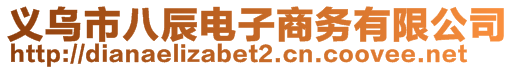 义乌市八辰电子商务有限公司
http://dianaelizabet2.cn.coovee.net